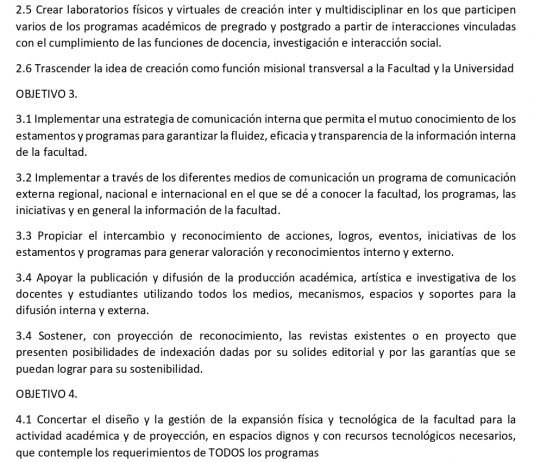 2.5 Crear laboratorios físicos y virtuales de creación inter y multidisciplinar en los que participen varios de los programas académicos de pregrado y postgrado a partir de interacciones vinculadas con el cumplimiento de las funciones de docencia, investigación e interacción social.

2.6 Trascender la idea de creación como función misional transversal a la Facultad y la Universidad

OBJETIVO 3.

3.1 Implementar una estrategia de comunicación interna que permita el mutuo conocimiento de los estamentos y programas para garantizar la fluidez, eficacia y transparencia de la información interna de la facultad.

3.2 Implementar a través de los diferentes medios de comunicación un programa de comunicación externa regional, nacional e internacional en el que se dé a conocer la facultad, los programas, las iniciativas y en general la información de la facultad.

3.3 Propiciar el intercambio y reconocimiento de acciones, logros, eventos, iniciativas de los estamentos y programas para generar valoración y reconocimientos interno y externo.

3.4 Apoyar la publicación y difusión de la producción académica, artística e investigativa de los docentes y estudiantes utilizando todos los medios, mecanismos, espacios y soportes para la difusión interna y externa.

3.4 Sostener, con proyección de reconocimiento, las revistas existentes o en proyecto que presenten posibilidades de indexación dadas por su solides editorial y por las garantías que se puedan lograr para su sostenibilidad.

OBJETIVO 4.

4.1 Concertar el diseño y la gestión de la expansión física y tecnológica de la facultad para la actividad académica y de proyección, en espacios dignos y con recursos tecnológicos necesarios, que contemple los requerimientos de TODOS los programas